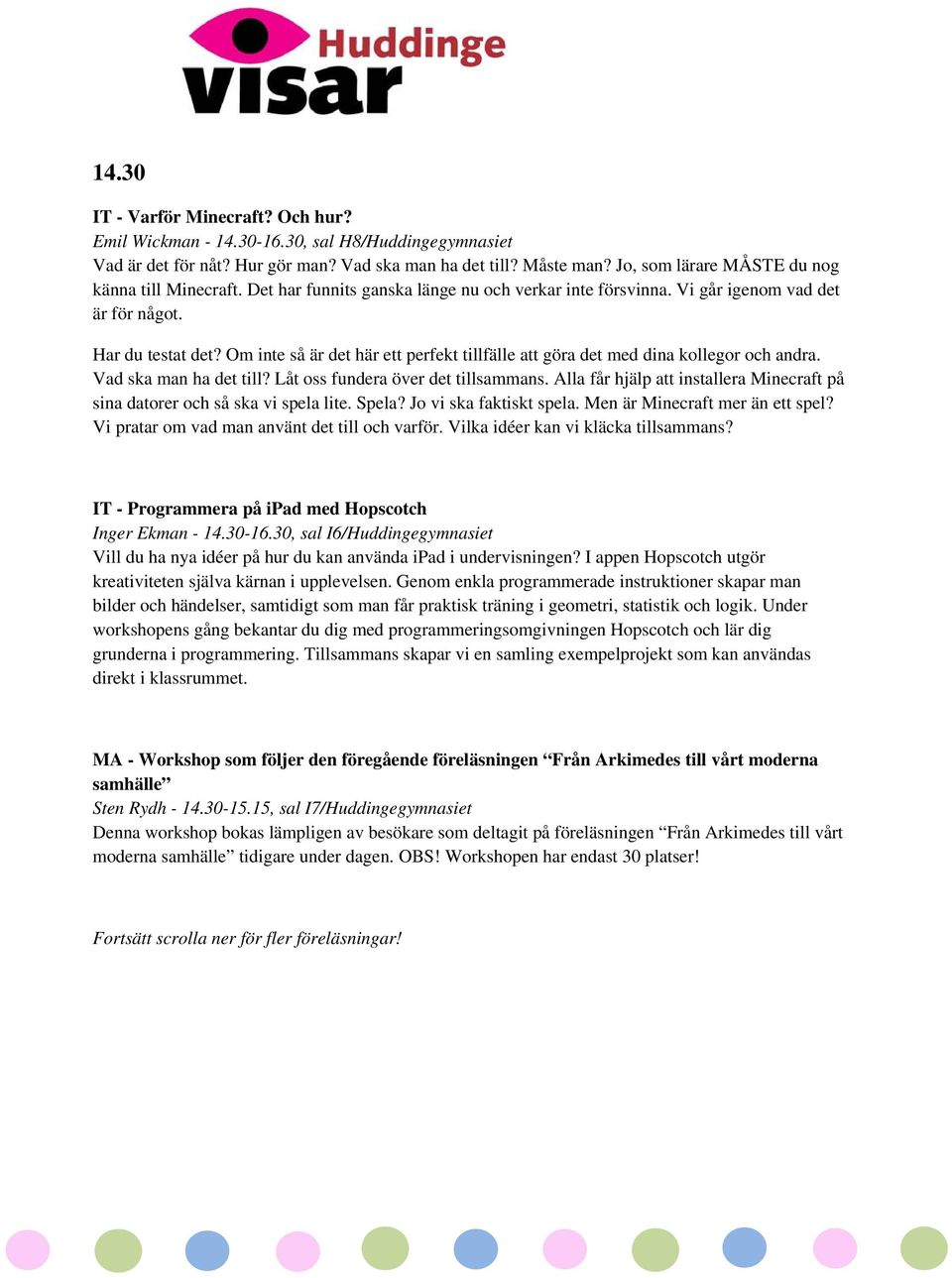 Huddinge visar

14.30

IT - Varför Minecraft? Och hur?
Emil Wickman - 14.30-16.30, sal H8/Huddingegymnasiet
Vad är det för nåt? Hur gör man? Vad ska man ha det till? Måste man? Jo, som lärare MÅSTE du nog känna till Minecraft. Det har funnits ganska länge nu och verkar inte försvinna. Vi går igenom vad det är för något.

Har du testat det? Om inte så är det här ett perfekt tillfälle att göra det med dina kollegor och andra. Vad ska man ha det till? Låt oss fundera över det tillsammans. Alla får hjälp att installera Minecraft på sina datorer och så ska vi spela lite. Spela? Jo vi ska faktiskt spela. Men är Minecraft mer än ett spel? Vi pratar om vad man använt det till och varför. Vilka idéer kan vi kläcka tillsammans?

IT - Programmera på iPad med Hopscotch
Inger Ekman - 14.30-16.30, sal I6/Huddingegymnasiet
Vill du ha nya idéer på hur du kan använda iPad i undervisningen? I appen Hopscotch utgör kreativiteten själva kärnan i upplevelsen. Genom enkla programmerade instruktioner skapar man bilder och händelser, samtidigt som man får praktisk träning i geometri, statistik och logik. Under workshopens gång bekantar du dig med programmeringsomgivningen Hopscotch och lär dig grunderna i programmering. Tillsammans skapar vi en samling exempelprojekt som kan användas direkt i klassrummet.

MA - Workshop som följer den föregående föreläsningen “Från Arkimedes till vårt moderna samhälle”
Sten Rydh - 14.30-15.15, sal I7/Huddingegymnasiet
Denna workshop bokas lämpligen av besökare som deltagit på föreläsningen “Från Arkimedes till vårt moderna samhälle” tidigare under dagen. OBS! Workshopen har endast 30 platser!

Fortsätt scrolla ner för fler föreläsningar!